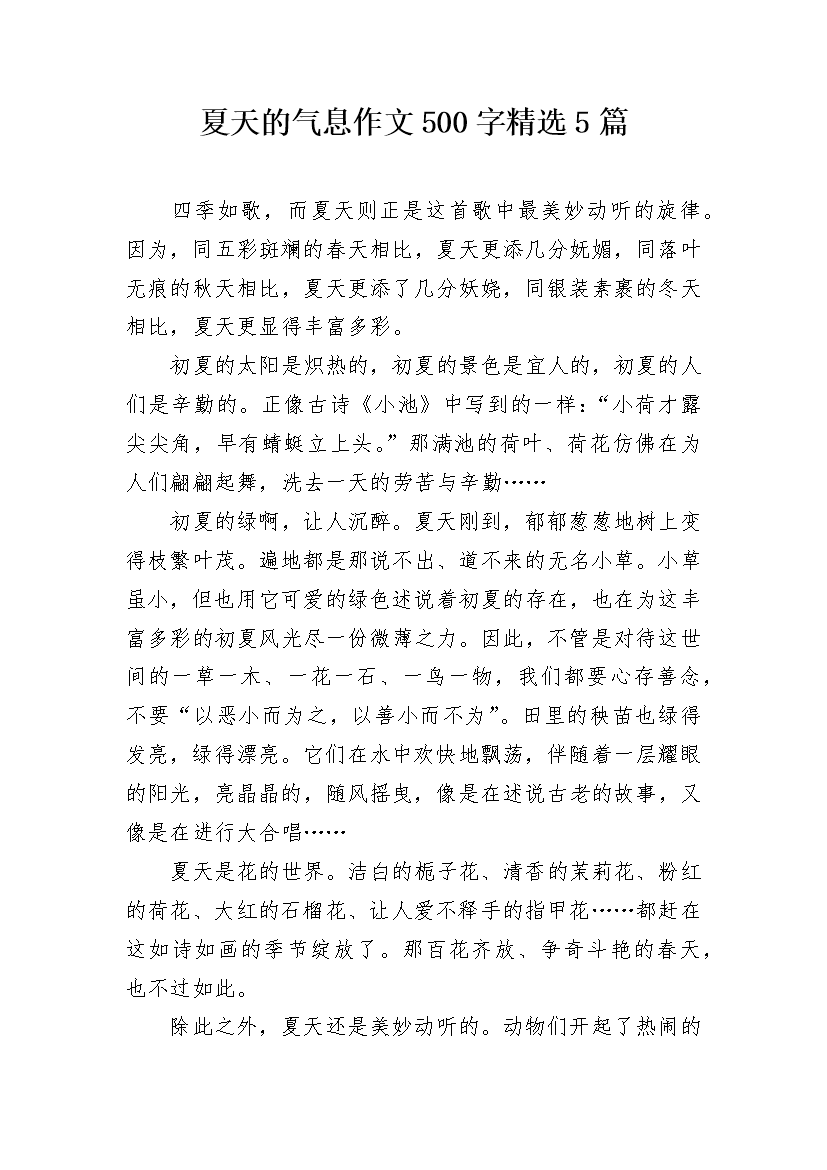 夏天的气息作文500字精选5篇

四季如歌，而夏天则正是这首歌中最美妙动听的旋律。因为，同五彩斑斓的春天相比，夏天更添几分妩媚，同落叶无痕的秋天相比，夏天更添了几分妖娆，同银装素裹的冬天相比，夏天更显得丰富多彩。

初夏的太阳是炽热的，初夏的景色是宜人的，初夏的人们是辛勤的。正像古诗《小池》中写到的一样：“小荷才露尖尖角，早有蜻蜓立上头。”那满池的荷叶、荷花仿佛在为人们翩翩起舞，洗去一天的劳苦与辛勤……

初夏的绿啊，让人沉醉。夏天刚到，郁郁葱葱地树上变得枝繁叶茂。遍地都是那说不出、道不来的无名小草。小草虽小，但也用它可爱的绿色述说着初夏的存在，也在为这丰富多彩的初夏风光尽一份微薄之力。因此，不管是对待这世间的一草一木、一花一石、一鸟一物，我们都要心存善念，不要“以恶小而为之，以善小而不为”。田里的秧苗也绿得发亮，绿得漂亮。它们在水中欢快地飘荡，伴随着一层耀眼的阳光，亮晶晶的，随风摇曳，像是在述说古老的故事，又像是在进行大合唱……

夏天是花的世界。洁白的栀子花、清香的茉莉花、粉红的荷花、大红的石榴花、让人爱不释手的指甲花……都赶在这如诗如画的季节绽放了。那百花齐放、争奇斗艳的春天，也不过如此。

除此之外，夏天还是美妙动听的。动物们开起了热闹的